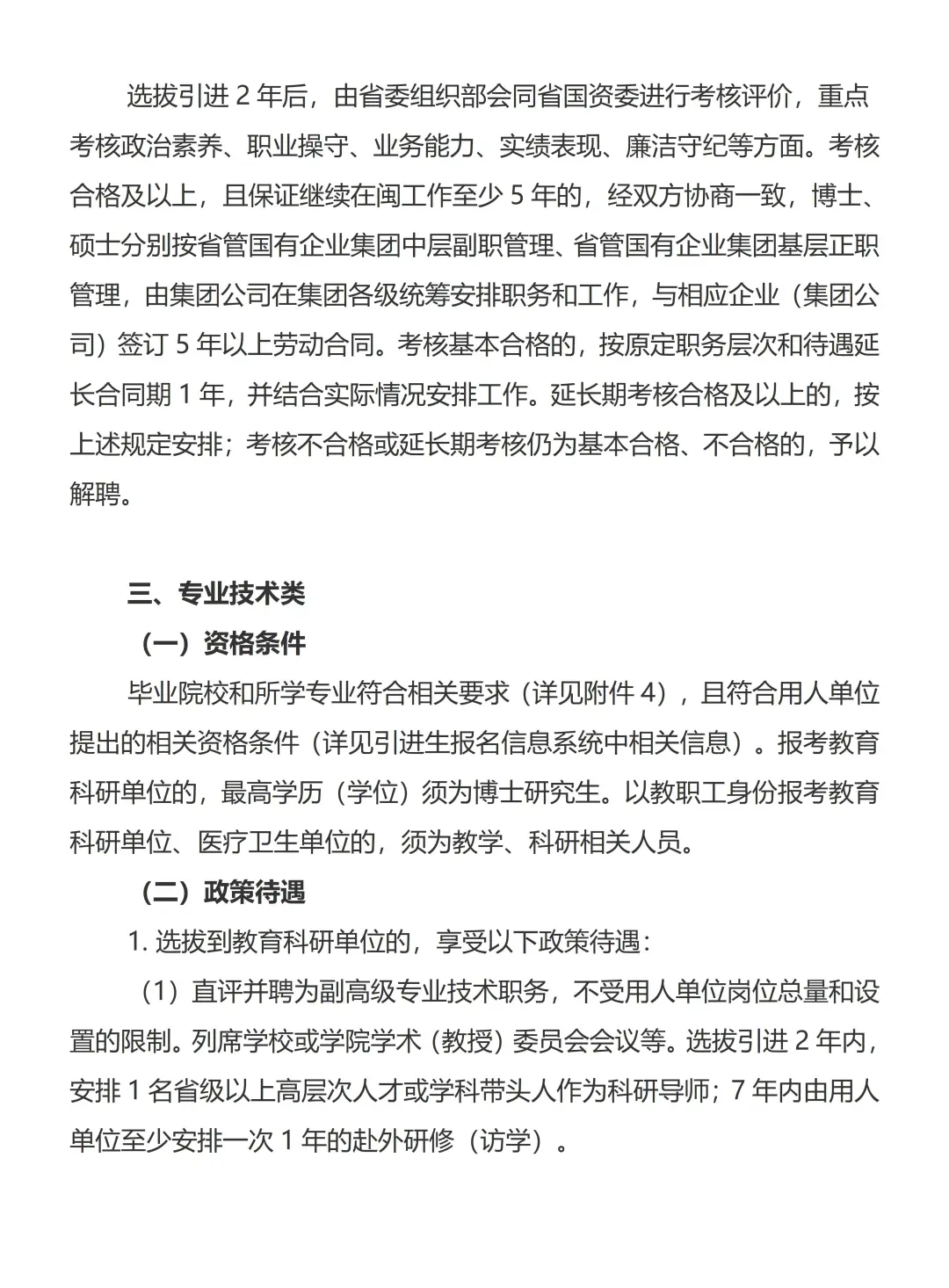 选拔引进 2 年后，由省委组织部会同省国资委进行考核评价，重点考核政治素养、职业操守、业务能力、实绩表现、廉洁守纪等方面。考核合格及以上，且保证继续在闽工作至少 5 年的，经双方协商一致，博士、硕士分别按省管国有企业集团中层副职管理、省管国有企业集团基层正职管理，由集团公司在集团各级统筹安排职务和工作，与相应企业（集团公司）签订 5 年以上劳动合同。考核基本合格的，按原定职务层次和待遇延长合同期 1 年，并结合实际情况安排工作。延长期考核合格及以上的，按上述规定安排；考核不合格或延长期考核仍为基本合格、不合格的，予以解聘。

三、专业技术类

（一）资格条件

毕业院校和所学专业符合相关要求（详见附件 4），且符合用人单位提出的相关资格条件（详见引进生报名信息系统中相关信息）。报考教育科研单位的，最高学历（学位）须为博士研究生。以教职工身份报考教育科研单位、医疗卫生单位的，须为教学、科研相关人员。

（二）政策待遇

1. 选拔到教育科研单位的，享受以下政策待遇：

（1）直评并聘为副高级专业技术职务，不受用人单位岗位总量和设置的限制。列席学校或学院学术（教授）委员会会议等。选拔引进 2 年内，安排 1 名省级以上高层次人才或学科带头人作为科研导师；7 年内由用人单位至少安排一次 1 年的赴外研修（访学）。